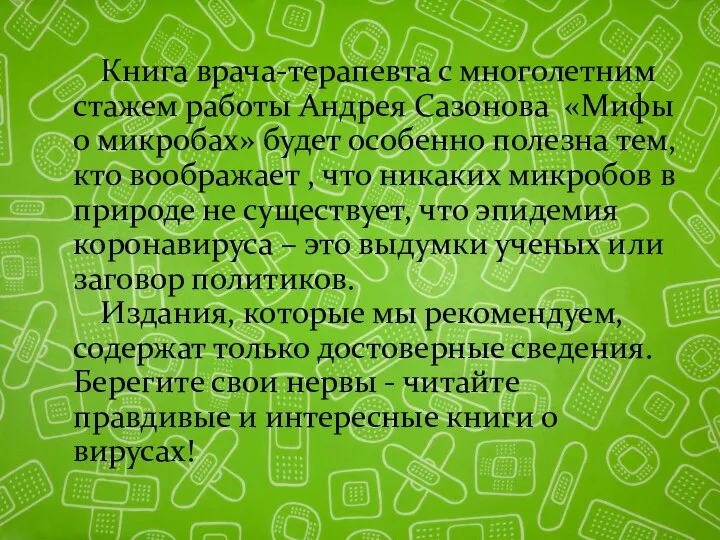 Книга врача-терапевта с многолетним стажем работы Андрея Сазонова «Мифы о микробах» будет особенно полезна тем, кто воображает , что никаких микробов в природе не существует, что эпидемия коронавируса – это выдумки ученых или заговор политиков.

Издания, которые мы рекомендуем, содержат только достоверные сведения. Берегите свои нервы - читайте правдивые и интересные книги о вирусах!